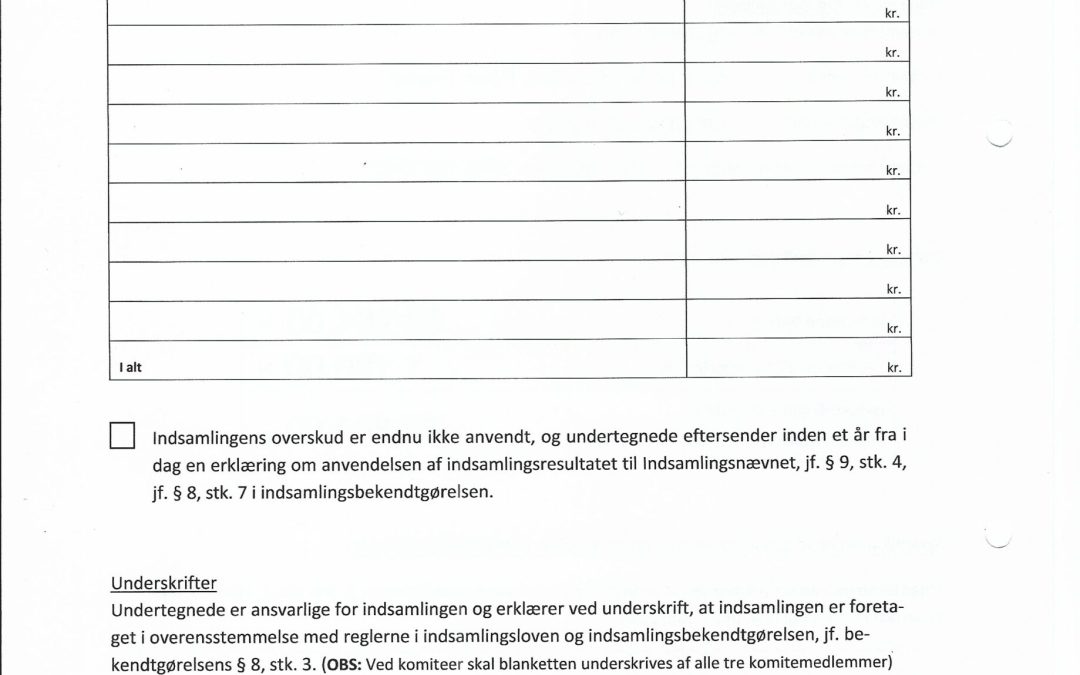 | | |
|---|---|
| | kr. |
| | kr. |
| | kr. |
| | kr. |
| | kr. |
| | kr. |
| | kr. |
| | kr. |
| | kr. |
| I alt | kr. |

Indsamlingens overskud er endnu ikke anvendt, og undertegnede eftersender inden et år fra i dag en erklæring om anvendelsen af indsamlingsresultatet til Indsamlingsnævnet, jf. § 9, stk. 4, jf. § 8, stk. 7 i indsamlingsbekendtgørelsen.

Underskrifter
Undertegnede er ansvarlige for indsamlingen og erklærer ved underskrift, at indsamlingen er foretaget i overensstemmelse med reglerne i indsamlingsloven og indsamlingsbekendtgørelsen, jf. bekendtgørelsens § 8, stk. 3. (OBS: Ved komiteer skal blanketten underskrives af alle tre komitemedlemmer)